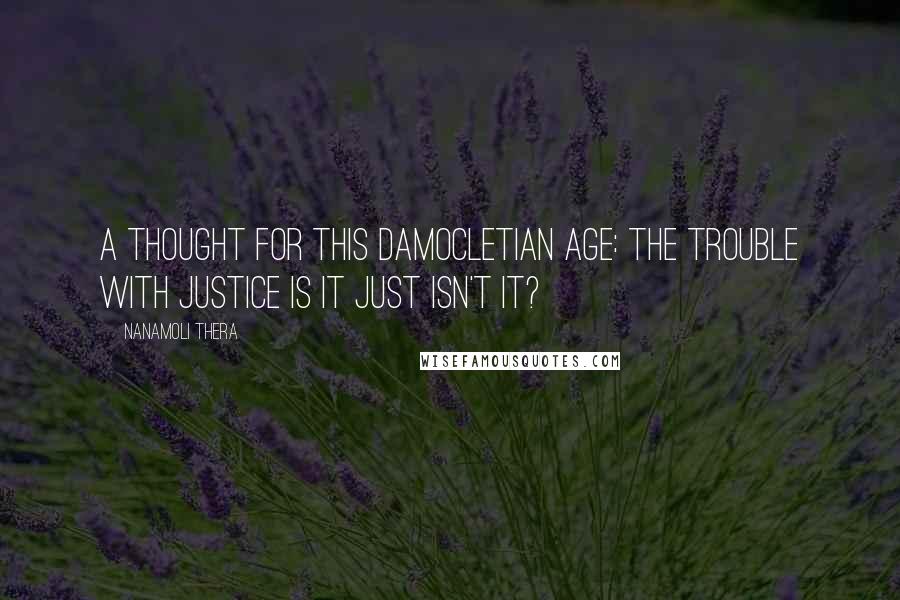 A THOUGHT FOR THIS DAMOCLETIAN AGE: THE TROUBLE WITH JUSTICE IS IT JUST ISN'T IT?

NANAMOLI THERA

WISEFAMOUSQUOTES.COM